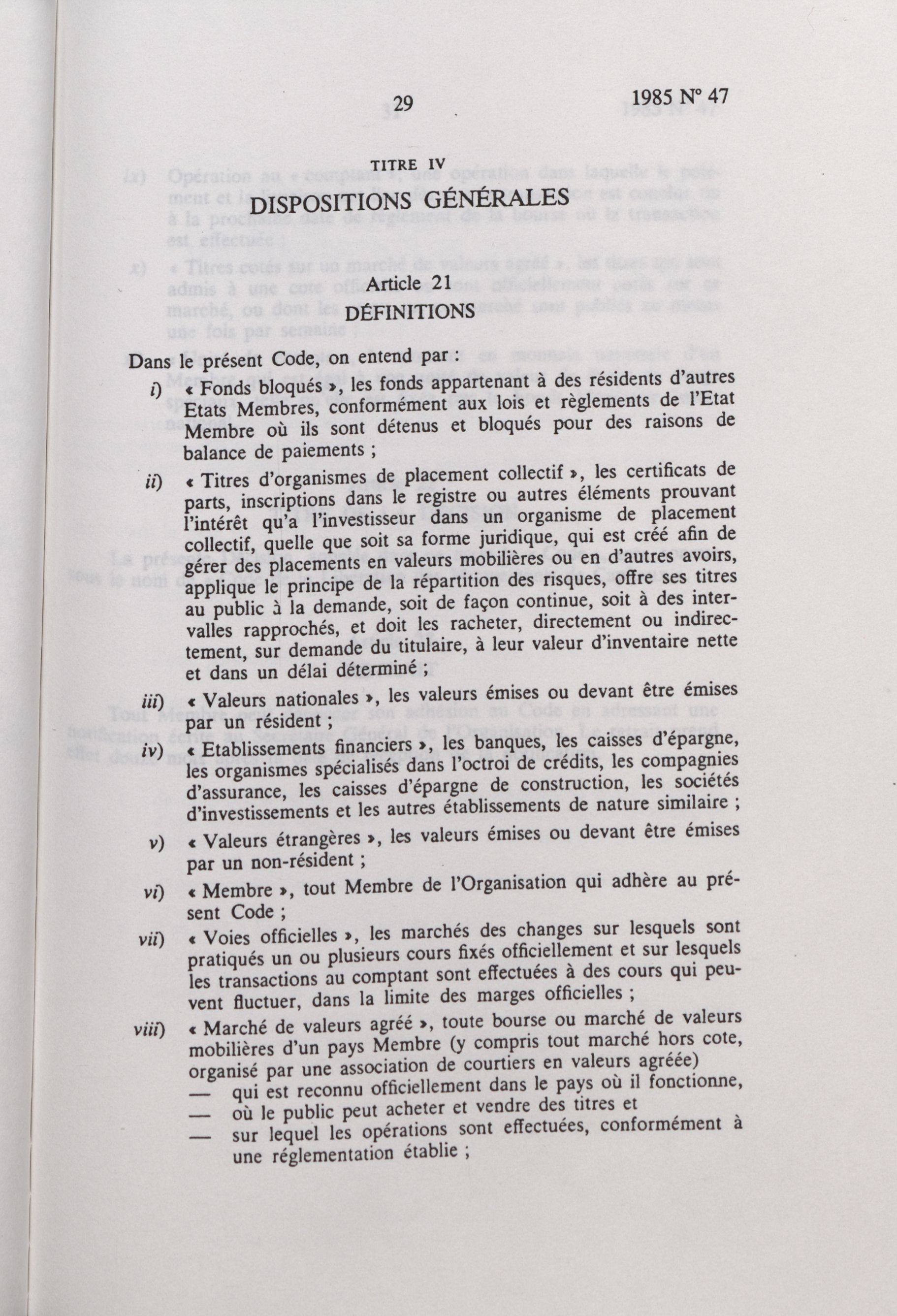 29 1985 N° 47

TITRE IV

DISPOSITIONS GÉNÉRALES

Article 21

DÉFINITIONS

Dans le présent Code, on entend par :

i) « Fonds bloqués », les fonds appartenant à des résidents d'autres Etats Membres, conformément aux lois et règlements de l'Etat Membre où ils sont détenus et bloqués pour des raisons de balance de paiements ;

ii) « Titres d'organismes de placement collectif », les certificats de parts, inscriptions dans le registre ou autres éléments prouvant l'intérêt qu'a l'investisseur dans un organisme de placement collectif, quelle que soit sa forme juridique, qui est créé afin de gérer des placements en valeurs mobilières ou en d'autres avoirs, applique le principe de la répartition des risques, offre ses titres au public à la demande, soit de façon continue, soit à des intervalles rapprochés, et doit les racheter, directement ou indirectement, sur demande du titulaire, à leur valeur d'inventaire nette et dans un délai déterminé ;

iii) « Valeurs nationales », les valeurs émises ou devant être émises par un résident ;

iv) « Etablissements financiers », les banques, les caisses d'épargne, les organismes spécialisés dans l'octroi de crédits, les compagnies d'assurance, les caisses d'épargne de construction, les sociétés d'investissements et les autres établissements de nature similaire ;

v) « Valeurs étrangères », les valeurs émises ou devant être émises par un non-résident ;

vi) « Membre », tout Membre de l'Organisation qui adhère au présent Code ;

vii) « Voies officielles », les marchés des changes sur lesquels sont pratiqués un ou plusieurs cours fixés officiellement et sur lesquels les transactions au comptant sont effectuées à des cours qui peuvent fluctuer, dans la limite des marges officielles ;

viii) « Marché de valeurs agréé », toute bourse ou marché de valeurs mobilières d'un pays Membre (y compris tout marché hors cote, organisé par une association de courtiers en valeurs agréée)
— qui est reconnu officiellement dans le pays où il fonctionne,
— où le public peut acheter et vendre des titres et
— sur lequel les opérations sont effectuées, conformément à une réglementation établie ;